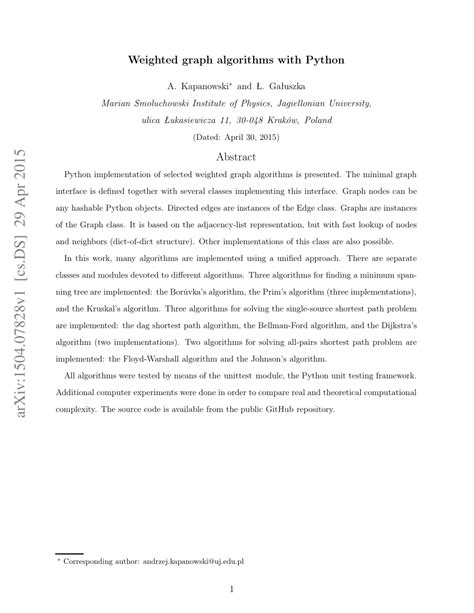 arXiv:1504.07828v1 [cs.DS] 29 Apr 2015

Weighted graph algorithms with Python

A. Kapanowski* and Ł. Gałuszka

Marian Smoluchowski Institute of Physics, Jagiellonian University, ulica Łukasiewicza 11, 30-048 Kraków, Poland

(Dated: April 30, 2015)

Abstract

Python implementation of selected weighted graph algorithms is presented. The minimal graph interface is defined together with several classes implementing this interface. Graph nodes can be any hashable Python objects. Directed edges are instances of the Edge class. Graphs are instances of the Graph class. It is based on the adjacency-list representation, but with fast lookup of nodes and neighbors (dict-of-dict structure). Other implementations of this class are also possible.

In this work, many algorithms are implemented using a unified approach. There are separate classes and modules devoted to different algorithms. Three algorithms for finding a minimum spanning tree are implemented: the Borůvka's algorithm, the Prim's algorithm (three implementations), and the Kruskal's algorithm. Three algorithms for solving the single-source shortest path problem are implemented: the dag shortest path algorithm, the Bellman-Ford algorithm, and the Dijkstra's algorithm (two implementations). Two algorithms for solving all-pairs shortest path problem are implemented: the Floyd-Warshall algorithm and the Johnson's algorithm.

All algorithms were tested by means of the unittest module, the Python unit testing framework. Additional computer experiments were done in order to compare real and theoretical computational complexity. The source code is available from the public GitHub repository.

* Corresponding author: andrzej.kapanowski@uj.edu.pl

1